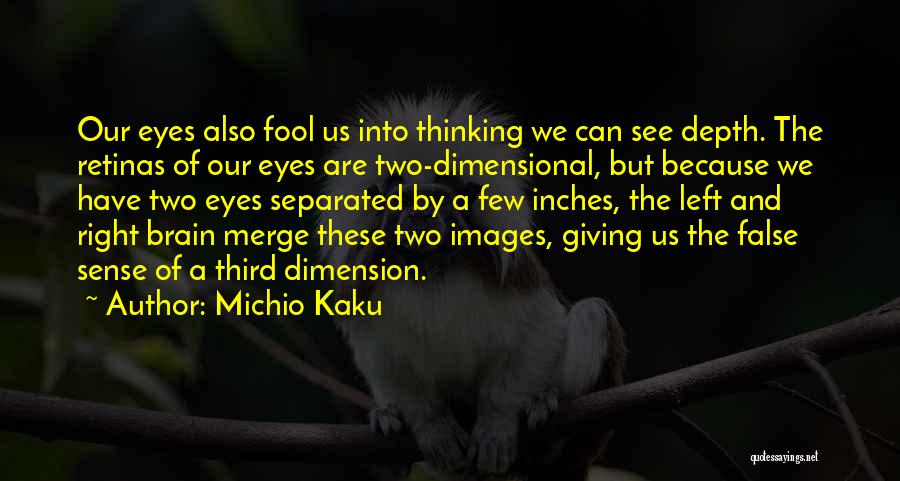 Our eyes also fool us into thinking we can see depth. The retinas of our eyes are two-dimensional, but because we have two eyes separated by a few inches, the left and right brain merge these two images, giving us the false sense of a third dimension.

~ Author: Michio Kaku

quotessayings.net